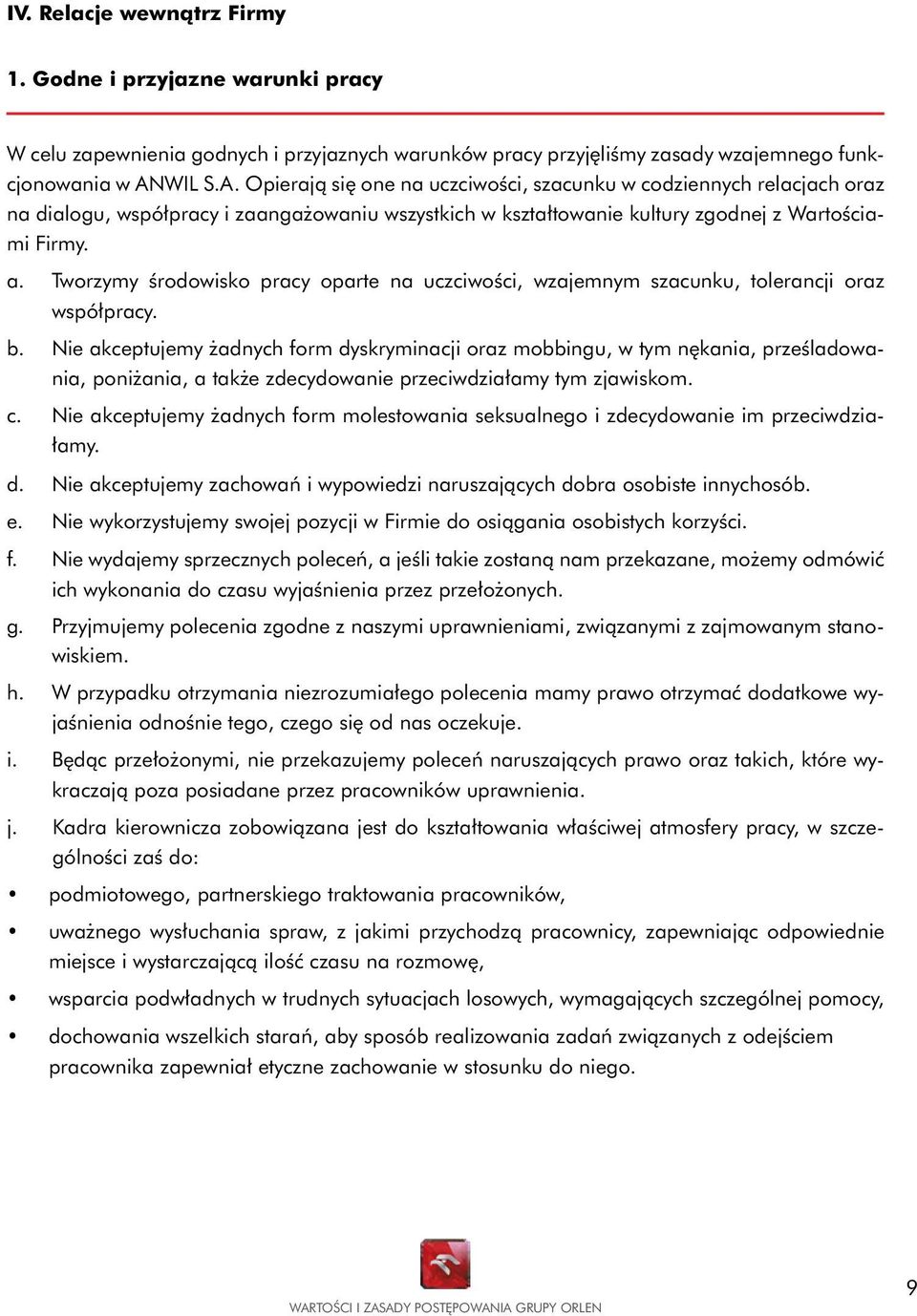 IV. Relacje wewnątrz Firmy

1. Godne i przyjazne warunki pracy

W celu zapewnienia godnych i przyjaznych warunków pracy przyjęliśmy zasady wzajemnego funkcjonowania w ANWIL S.A. Opierają się one na uczciwości, szacunku w codziennych relacjach oraz na dialogu, współpracy i zaangażowaniu wszystkich w kształtowanie kultury zgodnej z Wartościami Firmy.

a. Tworzymy środowisko pracy oparte na uczciwości, wzajemnym szacunku, tolerancji oraz współpracy.

b. Nie akceptujemy żadnych form dyskryminacji oraz mobbingu, w tym nękania, prześladowania, poniżania, a także zdecydowanie przeciwdziałamy tym zjawiskom.

c. Nie akceptujemy żadnych form molestowania seksualnego i zdecydowanie im przeciwdziałamy.

d. Nie akceptujemy zachowań i wypowiedzi naruszających dobra osobiste innychosób.

e. Nie wykorzystujemy swojej pozycji w Firmie do osiągania osobistych korzyści.

f. Nie wydajemy sprzecznych poleceń, a jeśli takie zostaną nam przekazane, możemy odmówić ich wykonania do czasu wyjaśnienia przez przełożonych.

g. Przyjmujemy polecenia zgodne z naszymi uprawnieniami, związanymi z zajmowanym stanowiskiem.

h. W przypadku otrzymania niezrozumiałego polecenia mamy prawo otrzymać dodatkowe wyjaśnienia odnośnie tego, czego się od nas oczekuje.

i. Będąc przełożonymi, nie przekazujemy poleceń naruszających prawo oraz takich, które wykraczają poza posiadane przez pracowników uprawnienia.

j. Kadra kierownicza zobowiązana jest do kształtowania właściwej atmosfery pracy, w szczególności zaś do:

• podmiotowego, partnerskiego traktowania pracowników,

• uważnego wysłuchania spraw, z jakimi przychodzą pracownicy, zapewniając odpowiednie miejsce i wystarczającą ilość czasu na rozmowę,

• wsparcia podwładnych w trudnych sytuacjach losowych, wymagających szczególnej pomocy,

• dochowania wszelkich starań, aby sposób realizowania zadań związanych z odejściem pracownika zapewniał etyczne zachowanie w stosunku do niego.

WARTOŚCI I ZASADY POSTĘPOWANIA GRUPY ORLEN

9